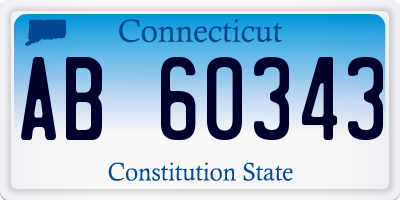 Connecticut

AB 60343

Constitution State